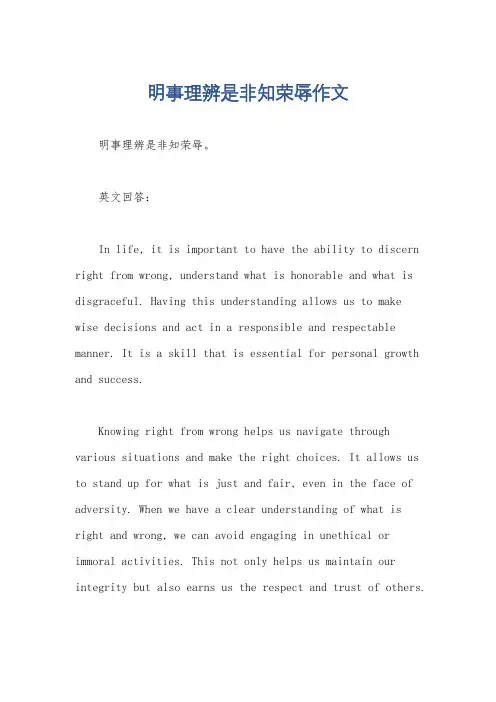 明事理辨是非知荣辱作文

明事理辨是非知荣辱。

英文回答：

In life, it is important to have the ability to discern right from wrong, understand what is honorable and what is disgraceful. Having this understanding allows us to make wise decisions and act in a responsible and respectable manner. It is a skill that is essential for personal growth and success.

Knowing right from wrong helps us navigate through various situations and make the right choices. It allows us to stand up for what is just and fair, even in the face of adversity. When we have a clear understanding of what is right and wrong, we can avoid engaging in unethical or immoral activities. This not only helps us maintain our integrity but also earns us the respect and trust of others.